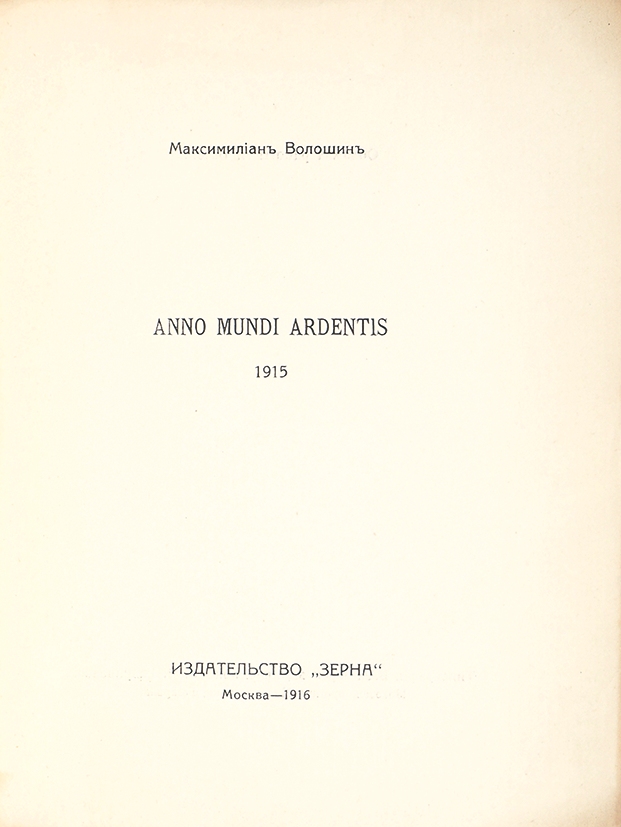 Максимиліанъ Волошинъ

ANNO MUNDI ARDENTIS

1915

ИЗДАТЕЛЬСТВО „ЗЕРНА“

Москва—1916